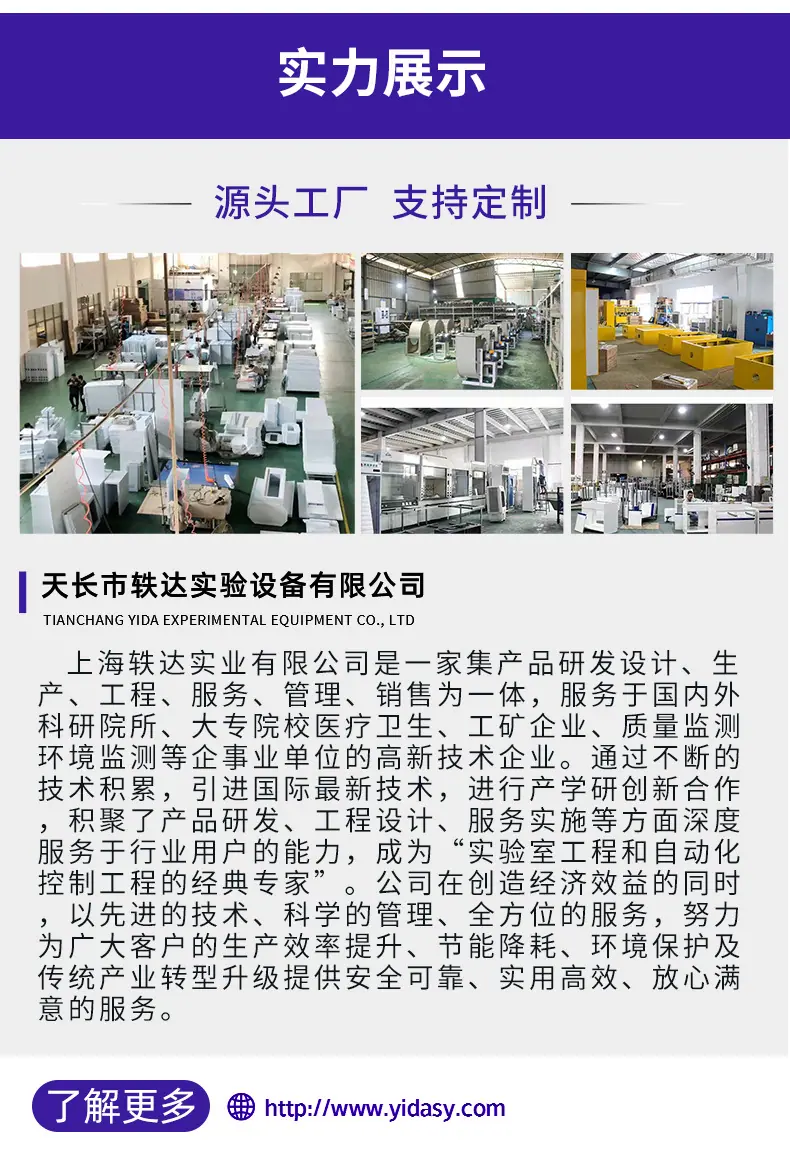 实力展示

源头工厂 支持定制

天长市轶达实验设备有限公司

TIANCHANG YIDA EXPERIMENTAL EQUIPMENT CO., LTD

上海轶达实业有限公司是一家集产品研发设计、生产、工程、服务、管理、销售为一体，服务于国内外科研院所、大专院校医疗卫生、工矿企业、质量监测环境监测等企事业单位的高新技术企业。通过不断的技术积累，引进国际最新技术，进行产学研创新合作，积聚了产品研发、工程设计、服务实施等方面深度服务于行业用户的能力，成为“实验室工程和自动化控制工程的经典专家”。公司在创造经济效益的同时，以先进的技术、科学的管理、全方位的服务，努力为广大客户的生产效率提升、节能降耗、环境保护及传统产业转型升级提供安全可靠、实用高效、放心满意的服务。

了解更多

http://www.yidasy.com